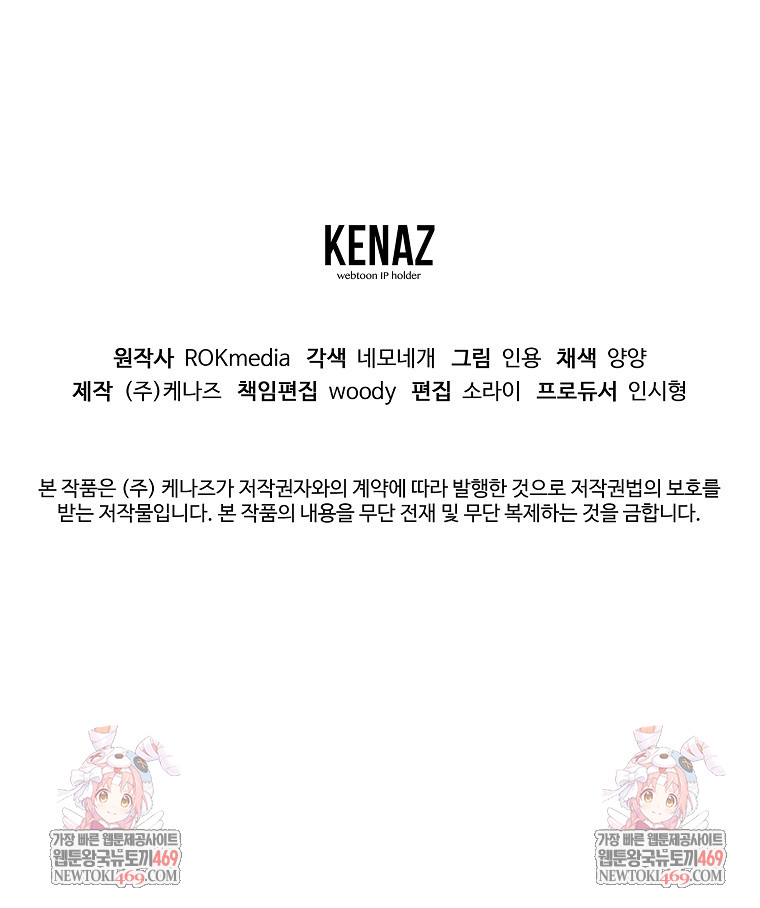 KENAZ
webtoon IP holder

원작사 ROKmedia 각색 네모네개 그림 인용 채색 양양
제작 (주)케나즈 책임편집 woody 편집 소라이 프로듀서 인시형

본 작품은 (주) 케나즈가 저작권자와의 계약에 따라 발행한 것으로 저작권법의 보호를 받는 저작물입니다. 본 작품의 내용을 무단 전재 및 무단 복제하는 것을 금합니다.

가장 빠른 웹툰제공사이트
웹툰왕국뉴토끼469
NEWTOKI469.COM

가장 빠른 웹툰제공사이트
웹툰왕국뉴토끼469
NEWTOKI469.COM